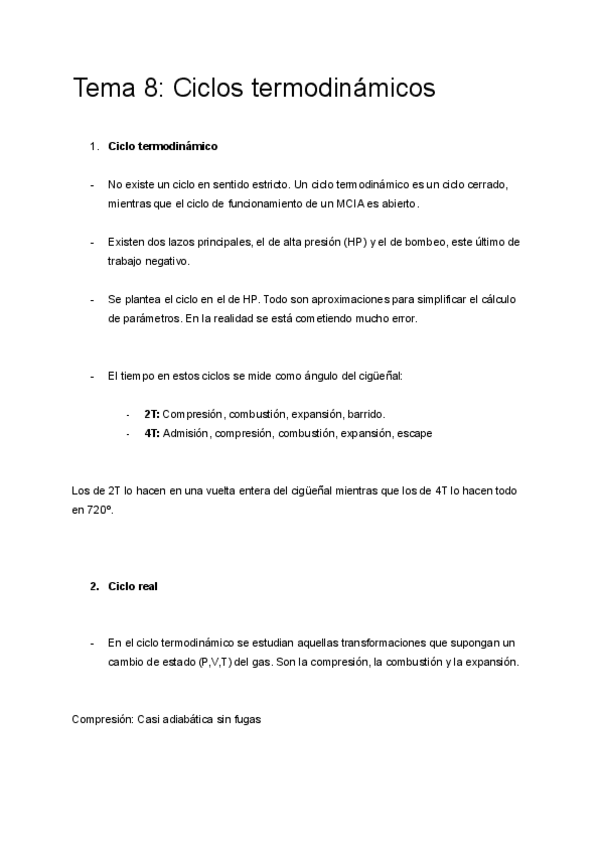 Tema 8: Ciclos termodinámicos

1. Ciclo termodinámico

- No existe un ciclo en sentido estricto. Un ciclo termodinámico es un ciclo cerrado, mientras que el ciclo de funcionamiento de un MCIA es abierto.

- Existen dos lazos principales, el de alta presión (HP) y el de bombeo, este último de trabajo negativo.

- Se plantea el ciclo en el de HP. Todo son aproximaciones para simplificar el cálculo de parámetros. En la realidad se está cometiendo mucho error.

- El tiempo en estos ciclos se mide como ángulo del cigüeñal:

- 2T: Compresión, combustión, expansión, barrido.
- 4T: Admisión, compresión, combustión, expansión, escape

Los de 2T lo hacen en una vuelta entera del cigüeñal mientras que los de 4T lo hacen todo en 720º.

2. Ciclo real

- En el ciclo termodinámico se estudian aquellas transformaciones que supongan un cambio de estado (P,V,T) del gas. Son la compresión, la combustión y la expansión.

Compresión: Casi adiabática sin fugas